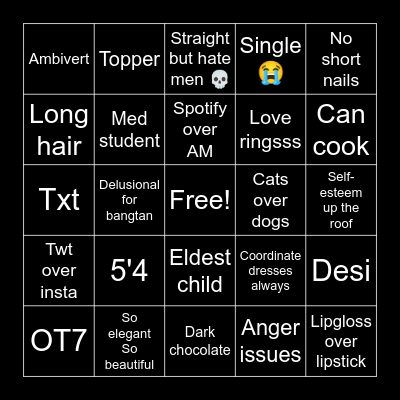 | | | | | |
|---|---|---|---|---|
| Ambivert | Topper | Straight but hate men 💀 | Single 😭 | No short nails |
| Long hair | Med student | Spotify over AM | Love ringsss | Can cook |
| Txt | Delusional for bangtan | Free! | Cats over dogs | Self-esteem up the roof |
| Twt over insta | 5'4 | Eldest child | Coordinate dresses always | Desi |
| OT7 | So elegant So beautiful | Dark chocolate | Anger issues | Lipgloss over lipstick |